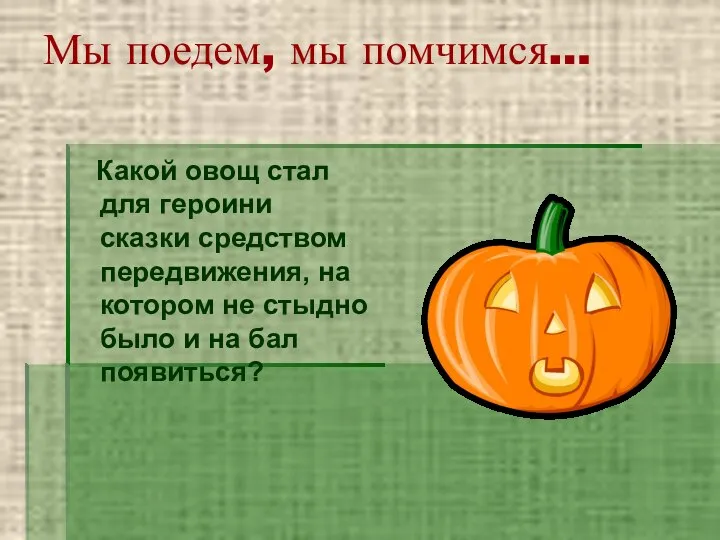 Мы поедем, мы помчимся…

Какой овощ стал для героини сказки средством передвижения, на котором не стыдно было и на бал появиться?